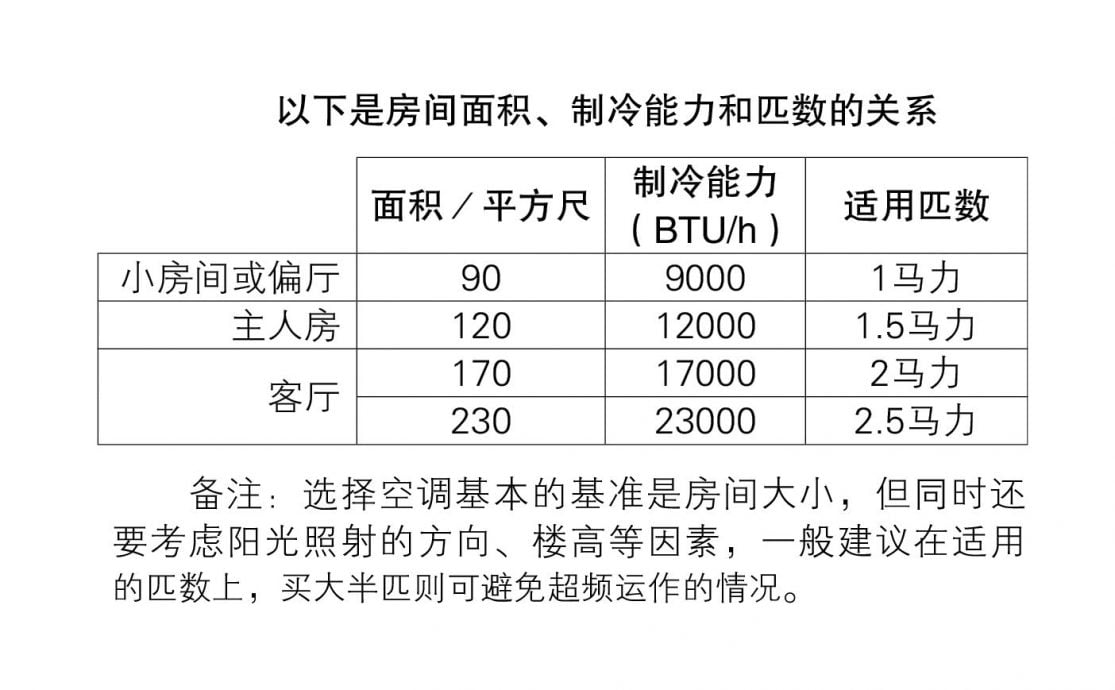 以下是房间面积、制冷能力和匹数的关系

|  | 面积／平方尺 | 制冷能力（BTU/h） | 适用匹数 |
|---|---|---|---|
| 小房间或偏厅 | 90 | 9000 | 1马力 |
| 主人房 | 120 | 12000 | 1.5马力 |
| 客厅 | 170 | 17000 | 2马力 |
|  | 230 | 23000 | 2.5马力 |

备注：选择空调基本的基准是房间大小，但同时还要考虑阳光照射的方向、楼高等因素，一般建议在适用的匹数上，买大半匹则可避免超频运作的情况。